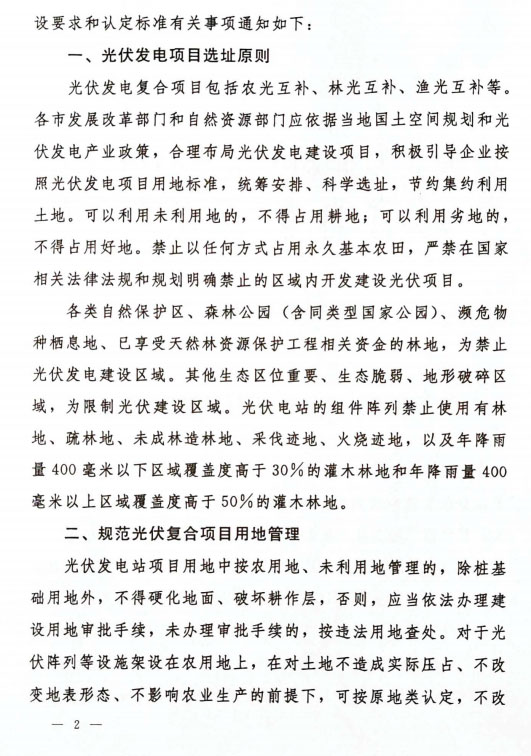 设要求和认定标准有关事项通知如下：

一、光伏发电项目选址原则

光伏发电复合项目包括农光互补、林光互补、渔光互补等。各市发展改革部门和自然资源部门应依据当地国土空间规划和光伏发电产业政策，合理布局光伏发电建设项目，积极引导企业按照光伏发电项目用地标准，统筹安排、科学选址，节约集约利用土地。可以利用未利用地的，不得占用耕地；可以利用劣地的，不得占用好地。禁止以任何方式占用永久基本农田，严禁在国家相关法律法规和规划明确禁止的区域内开发建设光伏项目。

各类自然保护区、森林公园（含同类型国家公园）、濒危物种栖息地、已享受天然林资源保护工程相关资金的林地，为禁止光伏发电建设区域。其他生态区位重要、生态脆弱、地形破碎区域，为限制光伏建设区域。光伏电站的组件阵列禁止使用有林地、疏林地、未成林造林地、采伐迹地、火烧迹地，以及年降雨量400毫米以下区域覆盖度高于30%的灌木林地和年降雨量400毫米以上区域覆盖度高于50%的灌木林地。

二、规范光伏复合项目用地管理

光伏发电站项目用地中按农用地、未利用地管理的，除桩基础用地外，不得硬化地面、破坏耕作层，否则，应当依法办理建设用地审批手续，未办理审批手续的，按违法用地查处。对于光伏阵列等设施架设在农用地上，在对土地不造成实际压占、不改变地表形态、不影响农业生产的前提下，可按原地类认定，不改

— 2 —